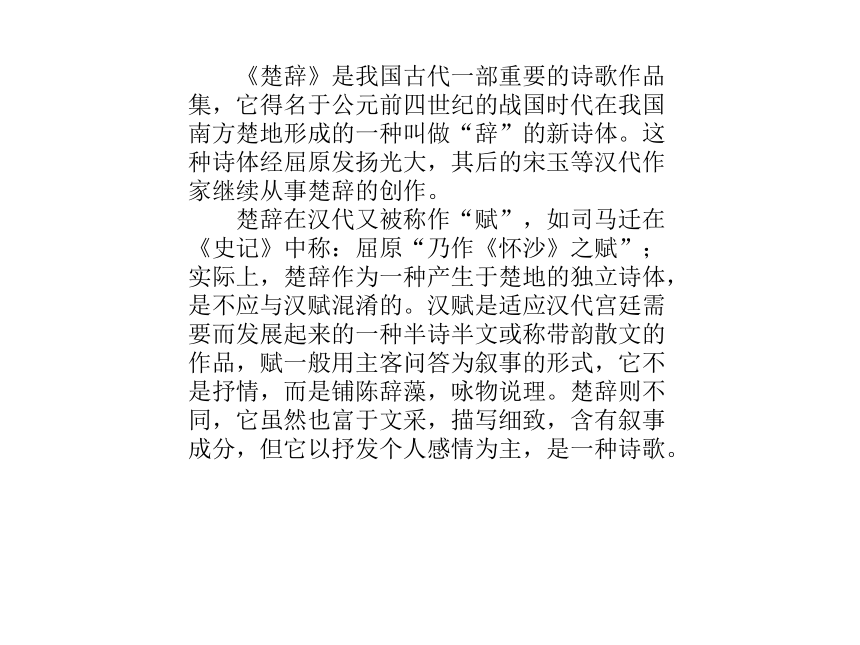 《楚辞》是我国古代一部重要的诗歌作品集，它得名于公元前四世纪的战国时代在我国南方楚地形成的一种叫做“辞”的新诗体。这种诗体经屈原发扬光大，其后的宋玉等汉代作家继续从事楚辞的创作。

楚辞在汉代又被称作“赋”，如司马迁在《史记》中称：屈原“乃作《怀沙》之赋”；实际上，楚辞作为一种产生于楚地的独立诗体，是不应与汉赋混淆的。汉赋是适应汉代宫廷需要而发展起来的一种半诗半文或称带韵散文的作品，赋一般用主客问答为叙事的形式，它不是抒情，而是铺陈辞藻，咏物说理。楚辞则不同，它虽然也富于文采，描写细致，含有叙事成分，但它以抒发个人感情为主，是一种诗歌。